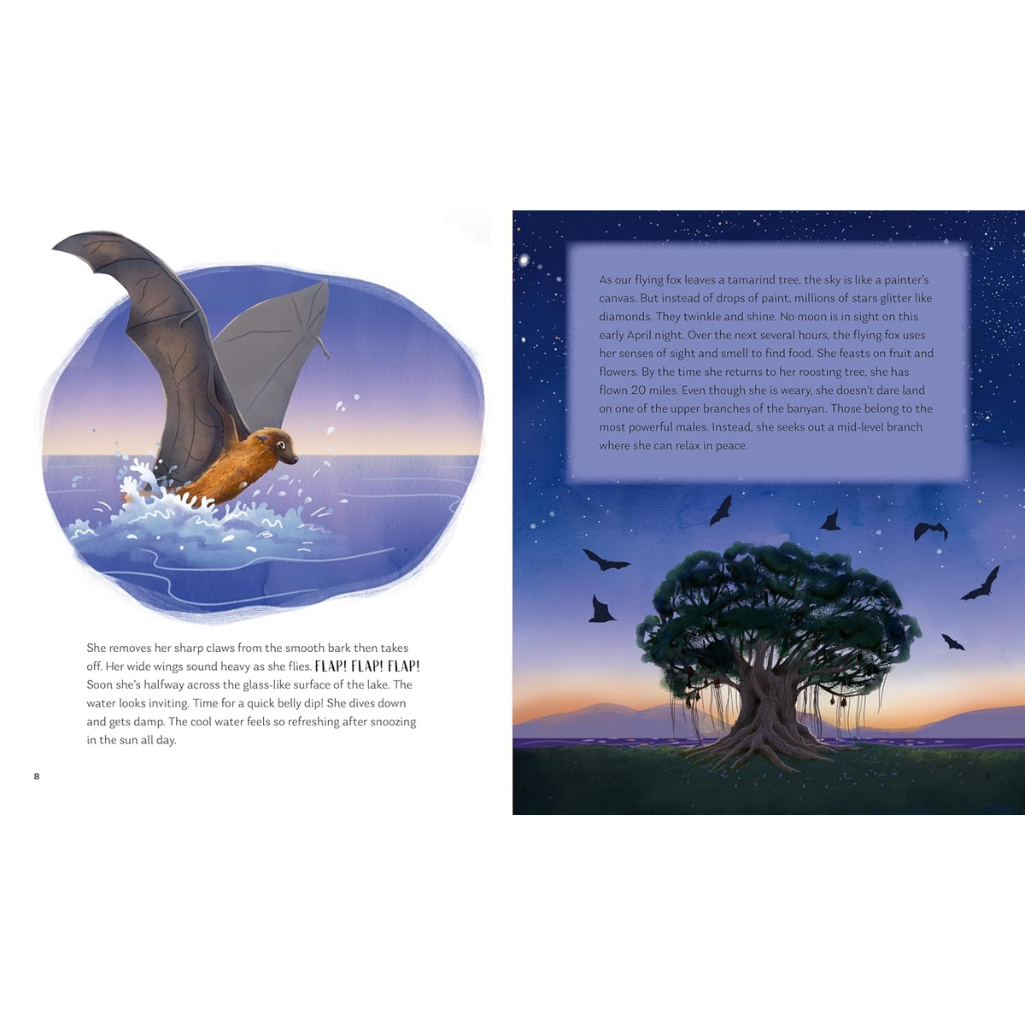 She removes her sharp claws from the smooth bark then takes off. Her wide wings sound heavy as she flies. FLAP! FLAP! FLAP! Soon she's halfway across the glass-like surface of the lake. The water looks inviting. Time for a quick belly dip! She dives down and gets damp. The cool water feels so refreshing after snoozing in the sun all day.

8

As our flying fox leaves a tamarind tree, the sky is like a painter's canvas. But instead of drops of paint, millions of stars glitter like diamonds. They twinkle and shine. No moon is in sight on this early April night. Over the next several hours, the flying fox uses her senses of sight and smell to find food. She feasts on fruit and flowers. By the time she returns to her roosting tree, she has flown 20 miles. Even though she is weary, she doesn't dare land on one of the upper branches of the banyan. Those belong to the most powerful males. Instead, she seeks out a mid-level branch where she can relax in peace.